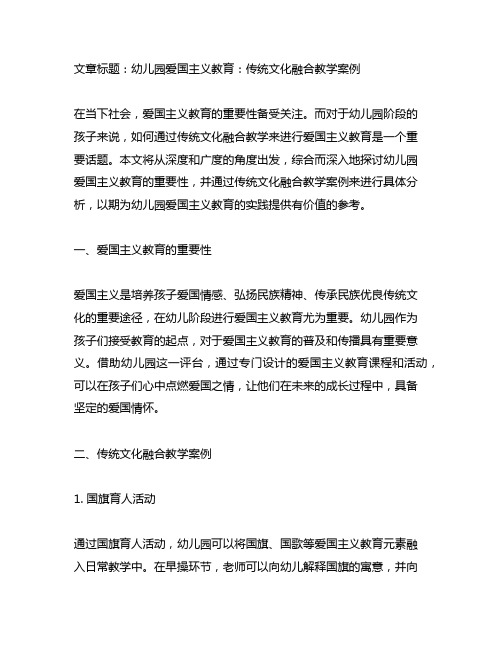 文章标题：幼儿园爱国主义教育：传统文化融合教学案例

在当下社会，爱国主义教育的重要性备受关注。而对于幼儿园阶段的孩子来说，如何通过传统文化融合教学来进行爱国主义教育是一个重要话题。本文将从深度和广度的角度出发，综合而深入地探讨幼儿园爱国主义教育的重要性，并通过传统文化融合教学案例来进行具体分析，以期为幼儿园爱国主义教育的实践提供有价值的参考。

一、爱国主义教育的重要性

爱国主义是培养孩子爱国情感、弘扬民族精神、传承民族优良传统文化的重要途径，在幼儿阶段进行爱国主义教育尤为重要。幼儿园作为孩子们接受教育的起点，对于爱国主义教育的普及和传播具有重要意义。借助幼儿园这一评台，通过专门设计的爱国主义教育课程和活动，可以在孩子们心中点燃爱国之情，让他们在未来的成长过程中，具备坚定的爱国情怀。

二、传统文化融合教学案例

1. 国旗育人活动

通过国旗育人活动，幼儿园可以将国旗、国歌等爱国主义教育元素融入日常教学中。在早操环节，老师可以向幼儿解释国旗的寓意，并向